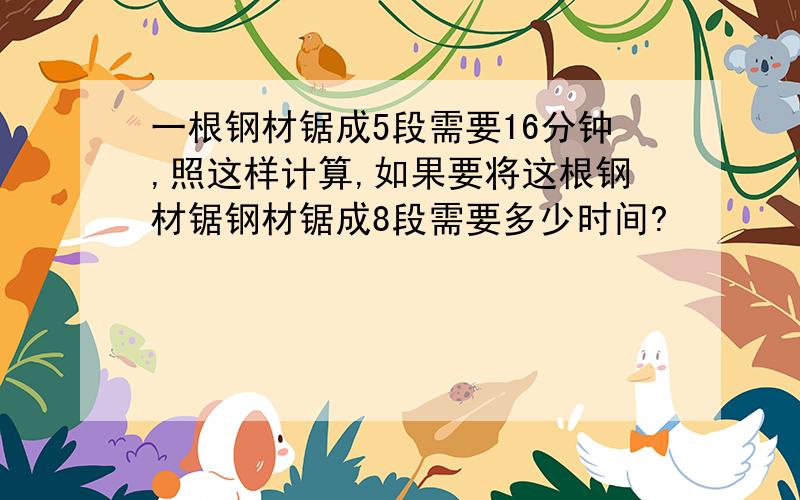 一根钢材锯成5段需要16分钟,照这样计算,如果要将这根钢材锯钢材锯成8段需要多少时间?